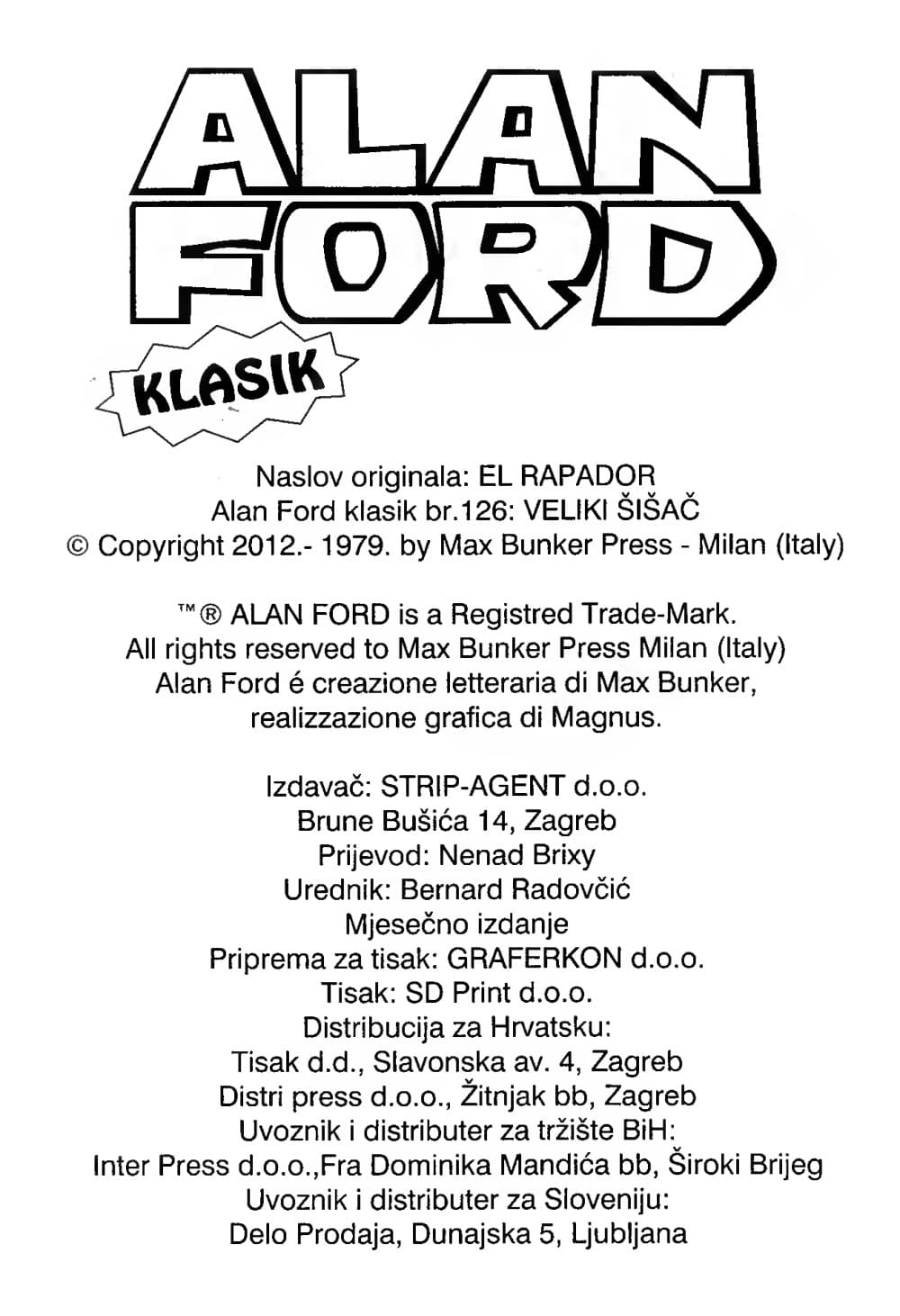 ALAN FORD

KLASIK

Naslov originala: EL RAPADOR
Alan Ford klasik br.126: VELIKI ŠIŠAČ
© Copyright 2012.- 1979. by Max Bunker Press - Milan (Italy)

™® ALAN FORD is a Registred Trade-Mark.
All rights reserved to Max Bunker Press Milan (Italy)
Alan Ford é creazione letteraria di Max Bunker,
realizzazione grafica di Magnus.

Izdavač: STRIP-AGENT d.o.o.
Brune Bušića 14, Zagreb
Prijevod: Nenad Brixy
Urednik: Bernard Radovčić
Mjesečno izdanje
Priprema za tisak: GRAFERKON d.o.o.
Tisak: SD Print d.o.o.
Distribucija za Hrvatsku:
Tisak d.d., Slavonska av. 4, Zagreb
Distri press d.o.o., Žitnjak bb, Zagreb
Uvoznik i distributer za tržište BiH:
Inter Press d.o.o.,Fra Dominika Mandića bb, Široki Brijeg
Uvoznik i distributer za Sloveniju:
Delo Prodaja, Dunajska 5, Ljubljana